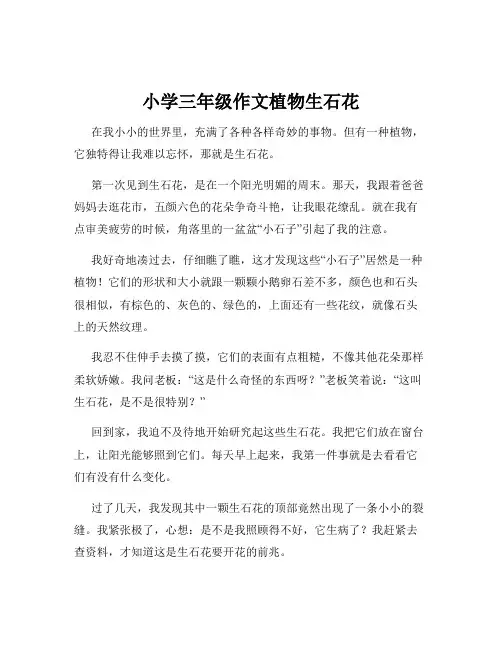 小学三年级作文植物生石花

在我小小的世界里，充满了各种各样奇妙的事物。但有一种植物，它独特得让我难以忘怀，那就是生石花。

第一次见到生石花，是在一个阳光明媚的周末。那天，我跟着爸爸妈妈去逛花市，五颜六色的花朵争奇斗艳，让我眼花缭乱。就在我有点审美疲劳的时候，角落里的一盆盆“小石子”引起了我的注意。

我好奇地凑过去，仔细瞧了瞧，这才发现这些“小石子”居然是一种植物！它们的形状和大小就跟一颗颗小鹅卵石差不多，颜色也和石头很相似，有棕色的、灰色的、绿色的，上面还有一些花纹，就像石头上的天然纹理。

我忍不住伸手去摸了摸，它们的表面有点粗糙，不像其他花朵那样柔软娇嫩。我问老板：“这是什么奇怪的东西呀？”老板笑着说：“这叫生石花，是不是很特别？”

回到家，我迫不及待地开始研究起这些生石花。我把它们放在窗台上，让阳光能够照到它们。每天早上起来，我第一件事就是去看看它们有没有什么变化。

过了几天，我发现其中一颗生石花的顶部竟然出现了一条小小的裂缝。我紧张极了，心想：是不是我照顾得不好，它生病了？我赶紧去查资料，才知道这是生石花要开花的前兆。